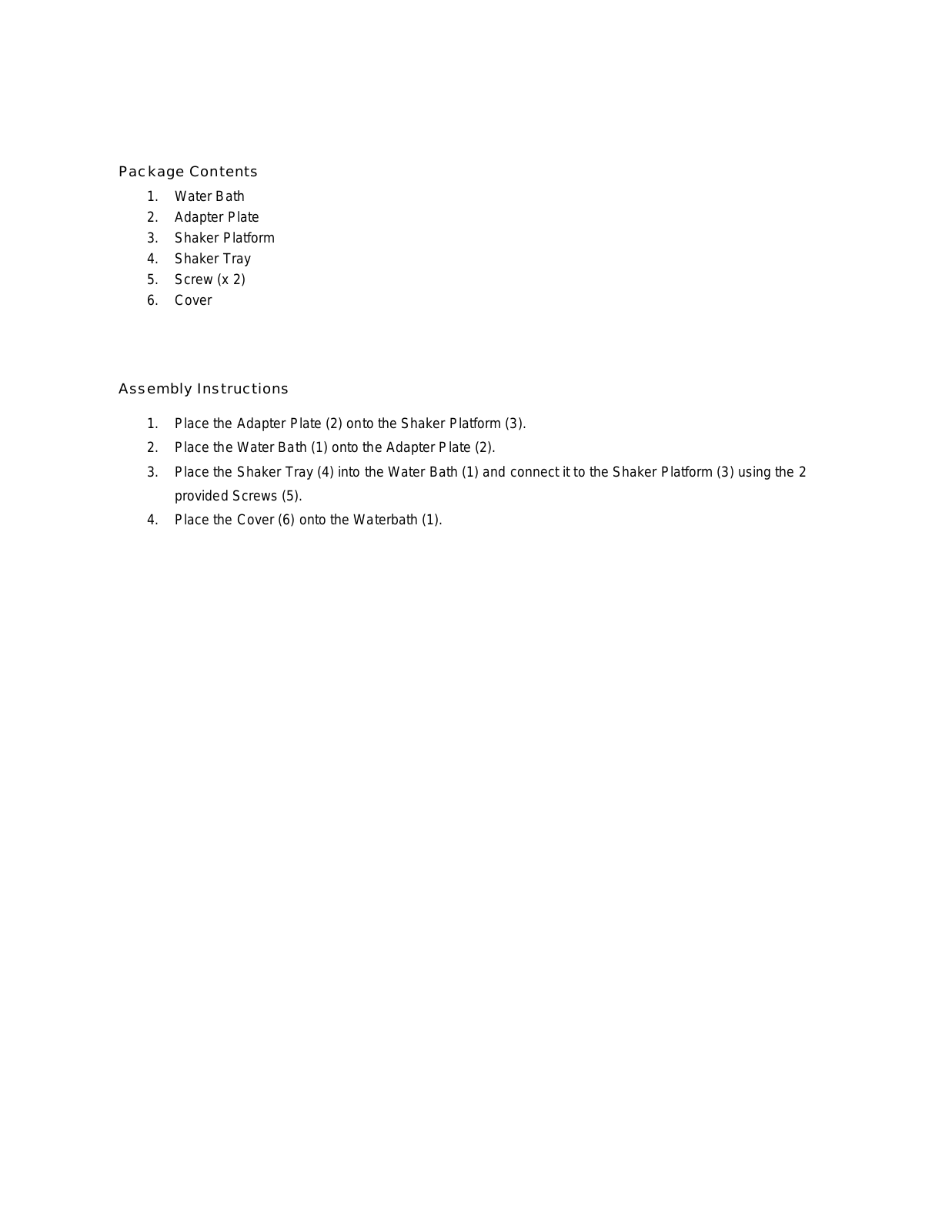 Package Contents

1. Water Bath
2. Adapter Plate
3. Shaker Platform
4. Shaker Tray
5. Screw (x 2)
6. Cover

Assembly Instructions

1. Place the Adapter Plate (2) onto the Shaker Platform (3).
2. Place the Water Bath (1) onto the Adapter Plate (2).
3. Place the Shaker Tray (4) into the Water Bath (1) and connect it to the Shaker Platform (3) using the 2 provided Screws (5).
4. Place the Cover (6) onto the Waterbath (1).